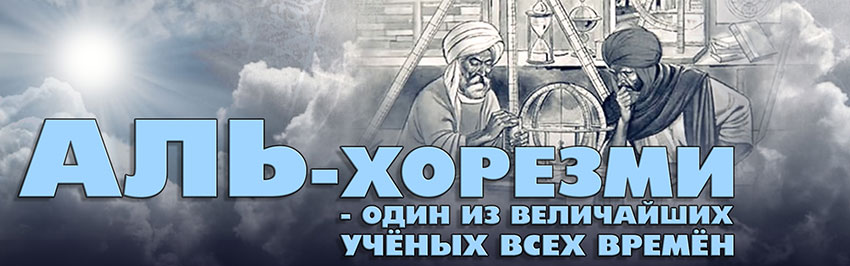 АЛЬ-ХОРЕЗМИ

- ОДИН ИЗ ВЕЛИЧАЙШИХ УЧЁНЫХ ВСЕХ ВРЕМЁН